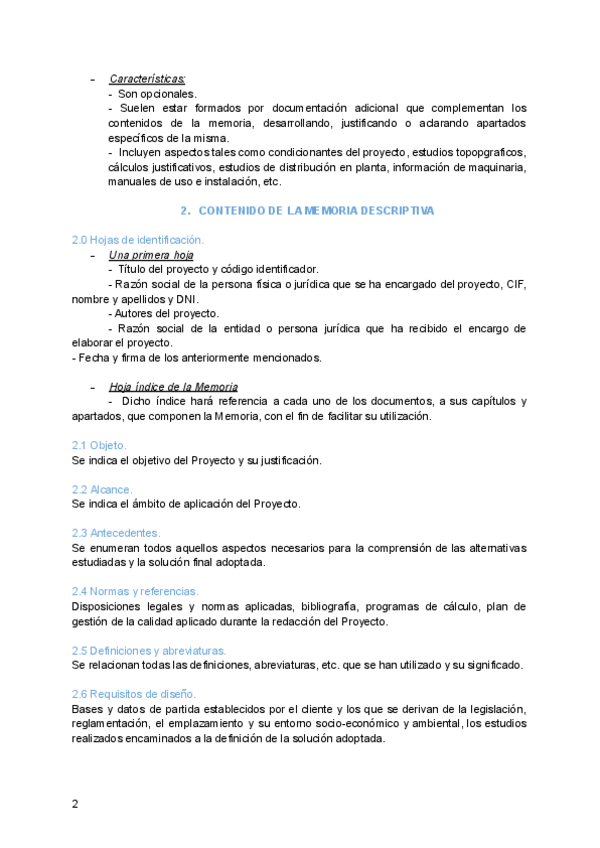 – Características:
- Son opcionales.
- Suelen estar formados por documentación adicional que complementan los contenidos de la memoria, desarrollando, justificando o aclarando apartados específicos de la misma.
- Incluyen aspectos tales como condicionantes del proyecto, estudios topopgraficos, cálculos justificativos, estudios de distribución en planta, información de maquinaria, manuales de uso e instalación, etc.

2. CONTENIDO DE LA MEMORIA DESCRIPTIVA

2.0 Hojas de identificación.
– Una primera hoja
- Título del proyecto y código identificador.
- Razón social de la persona física o jurídica que se ha encargado del proyecto, CIF, nombre y apellidos y DNI.
- Autores del proyecto.
- Razón social de la entidad o persona jurídica que ha recibido el encargo de elaborar el proyecto.
- Fecha y firma de los anteriormente mencionados.

– Hoja índice de la Memoria
- Dicho índice hará referencia a cada uno de los documentos, a sus capítulos y apartados, que componen la Memoria, con el fin de facilitar su utilización.

2.1 Objeto.
Se indica el objetivo del Proyecto y su justificación.

2.2 Alcance.
Se indica el ámbito de aplicación del Proyecto.

2.3 Antecedentes.
Se enumeran todos aquellos aspectos necesarios para la comprensión de las alternativas estudiadas y la solución final adoptada.

2.4 Normas y referencias.
Disposiciones legales y normas aplicadas, bibliografía, programas de cálculo, plan de gestión de la calidad aplicado durante la redacción del Proyecto.

2.5 Definiciones y abreviaturas.
Se relacionan todas las definiciones, abreviaturas, etc. que se han utilizado y su significado.

2.6 Requisitos de diseño.
Bases y datos de partida establecidos por el cliente y los que se derivan de la legislación, reglamentación, el emplazamiento y su entorno socio-económico y ambiental, los estudios realizados encaminados a la definición de la solución adoptada.

2